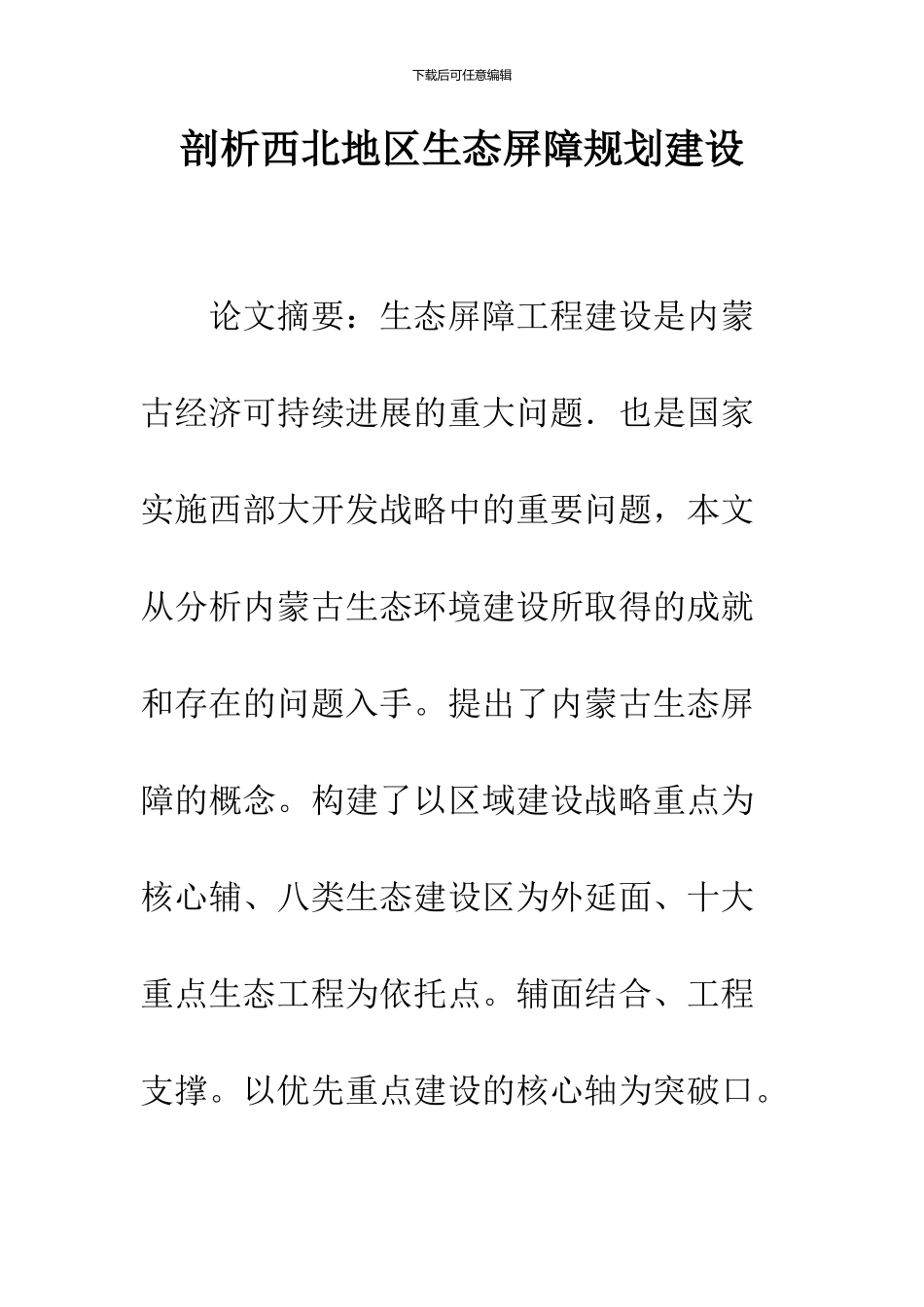 下载后可任意编辑

剖析西北地区生态屏障规划建设

论文摘要：生态屏障工程建设是内蒙古经济可持续进展的重大问题．也是国家实施西部大开发战略中的重要问题，本文从分析内蒙古生态环境建设所取得的成就和存在的问题入手。提出了内蒙古生态屏障的概念。构建了以区域建设战略重点为核心辅、八类生态建设区为外延面、十大重点生态工程为依托点。辅面结合、工程支撑。以优先重点建设的核心轴为突破口。